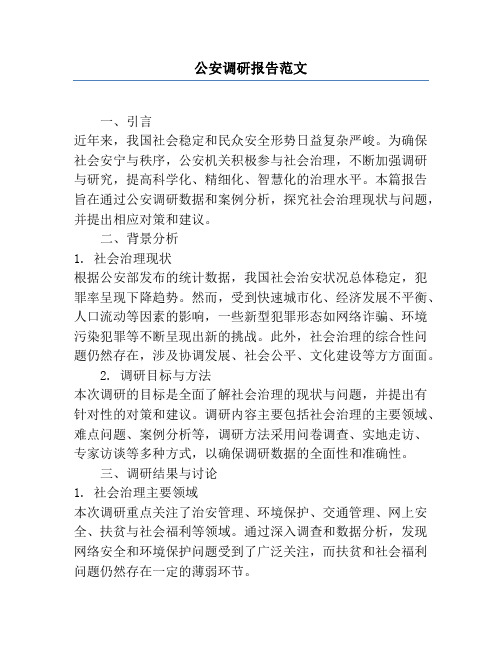 公安调研报告范文

一、引言

近年来，我国社会稳定和民众安全形势日益复杂严峻。为确保社会安宁与秩序，公安机关积极参与社会治理，不断加强调研与研究，提高科学化、精细化、智慧化的治理水平。本篇报告旨在通过公安调研数据和案例分析，探究社会治理现状与问题，并提出相应对策和建议。

二、背景分析

1. 社会治理现状

根据公安部发布的统计数据，我国社会治安状况总体稳定，犯罪率呈现下降趋势。然而，受到快速城市化、经济发展不平衡、人口流动等因素的影响，一些新型犯罪形态如网络诈骗、环境污染犯罪等不断呈现出新的挑战。此外，社会治理的综合性问题仍然存在，涉及协调发展、社会公平、文化建设等方方面面。

2. 调研目标与方法

本次调研的目标是全面了解社会治理的现状与问题，并提出有针对性的对策和建议。调研内容主要包括社会治理的主要领域、难点问题、案例分析等，调研方法采用问卷调查、实地走访、专家访谈等多种方式，以确保调研数据的全面性和准确性。

三、调研结果与讨论

1. 社会治理主要领域

本次调研重点关注了治安管理、环境保护、交通管理、网上安全、扶贫与社会福利等领域。通过深入调查和数据分析，发现网络安全和环境保护问题受到了广泛关注，而扶贫和社会福利问题仍然存在一定的薄弱环节。